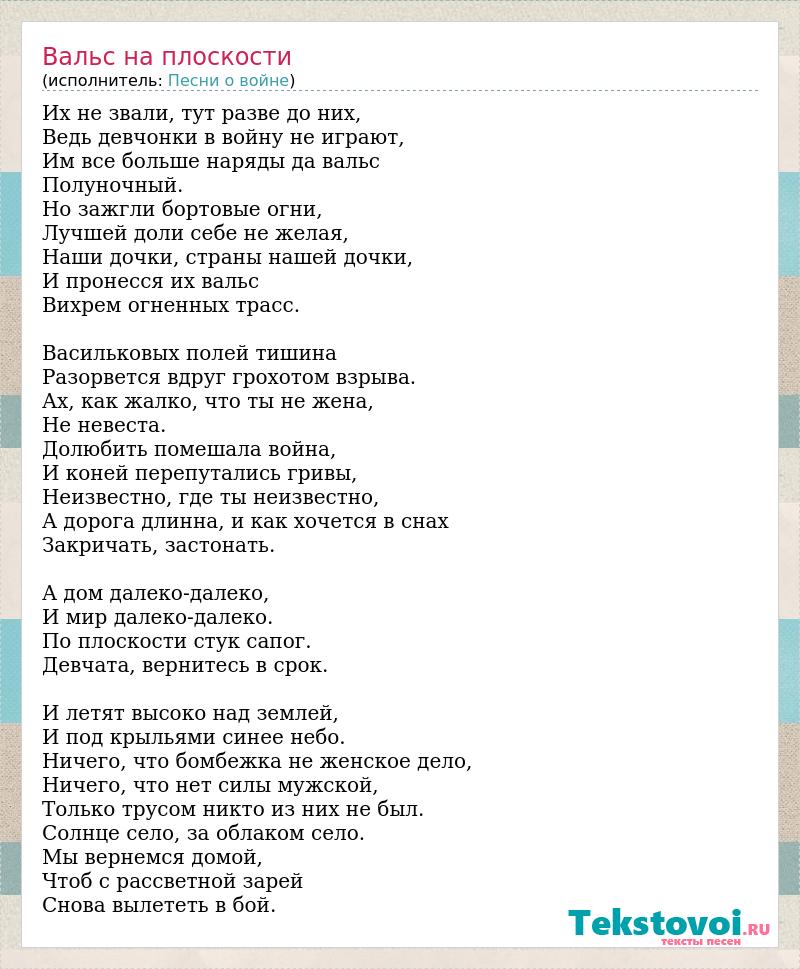 Вальс на плоскости
(исполнитель: Песни о войне)

Их не звали, тут разве до них,
Ведь девчонки в войну не играют,
Им все больше наряды да вальс
Полуночный.
Но зажгли бортовые огни,
Лучшей доли себе не желая,
Наши дочки, страны нашей дочки,
И пронесся их вальс
Вихрем огненных трасс.

Васильковых полей тишина
Разорвется вдруг грохотом взрыва.
Ах, как жалко, что ты не жена,
Не невеста.
Долюбить помешала война,
И коней перепутались гривы,
Неизвестно, где ты неизвестно,
А дорога длинна, и как хочется в снах
Закричать, застонать.

А дом далеко-далеко,
И мир далеко-далеко.
По плоскости стук сапог.
Девчата, вернитесь в срок.

И летят высоко над землей,
И под крыльями синее небо.
Ничего, что бомбежка не женское дело,
Ничего, что нет силы мужской,
Только трусом никто из них не был.
Солнце село, за облаком село.
Мы вернемся домой,
Чтоб с рассветной зарей
Снова вылететь в бой.

Tekstovoi.RU
тексты песен